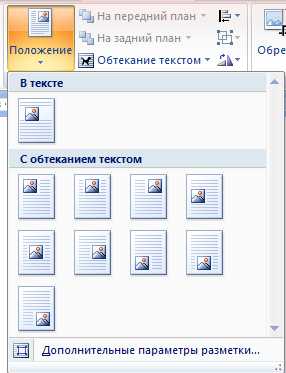 Положение

На передний план

На задний план

Обтекание текстом

Обре

В тексте

С обтеканием текстом

Дополнительные параметры разметки...